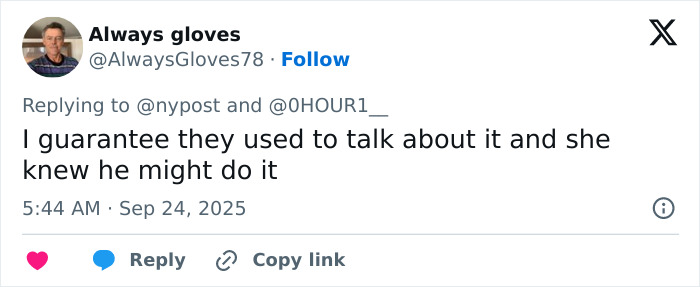 Always gloves
@AlwaysGloves78 · Follow

Replying to @nypost and @0HOUR1__

I guarantee they used to talk about it and she knew he might do it

5:44 AM · Sep 24, 2025

Reply

Copy link